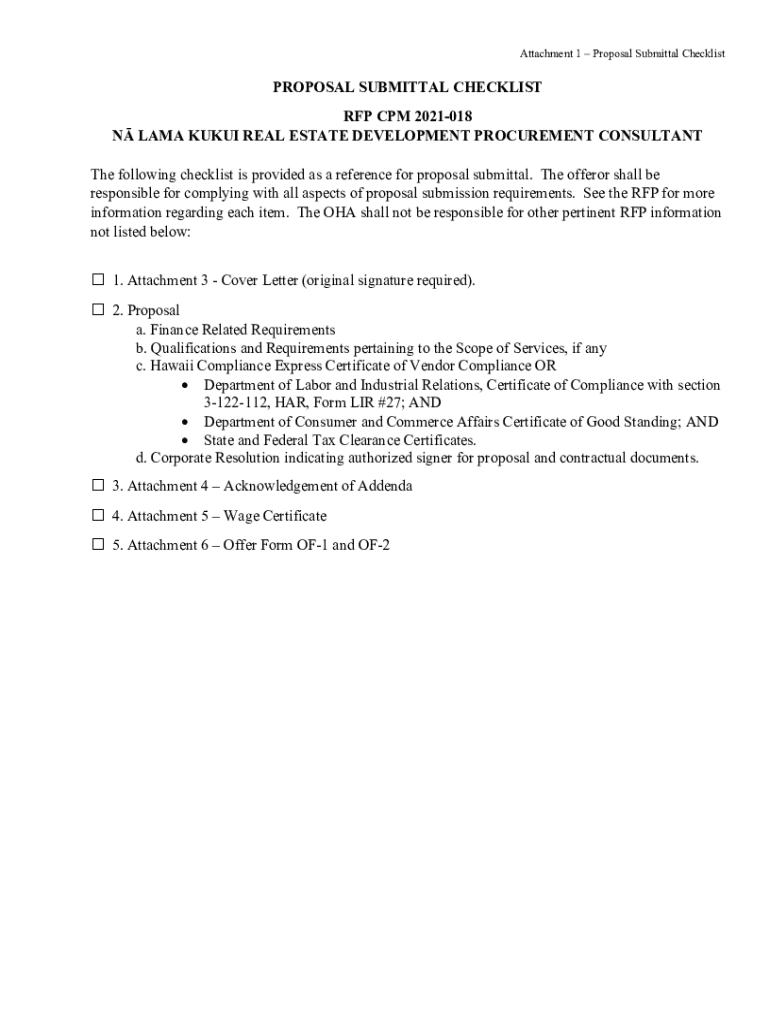 Attachment 1 – Proposal Submittal Checklist

PROPOSAL SUBMITTAL CHECKLIST

RFP CPM 2021-018
NĀ LAMA KUKUI REAL ESTATE DEVELOPMENT PROCUREMENT CONSULTANT

The following checklist is provided as a reference for proposal submittal. The offeror shall be responsible for complying with all aspects of proposal submission requirements. See the RFP for more information regarding each item. The OHA shall not be responsible for other pertinent RFP information not listed below:

☐ 1. Attachment 3 - Cover Letter (original signature required).

☐ 2. Proposal
a. Finance Related Requirements
b. Qualifications and Requirements pertaining to the Scope of Services, if any
c. Hawaii Compliance Express Certificate of Vendor Compliance OR
• Department of Labor and Industrial Relations, Certificate of Compliance with section 3-122-112, HAR, Form LIR #27; AND
• Department of Consumer and Commerce Affairs Certificate of Good Standing; AND
• State and Federal Tax Clearance Certificates.
d. Corporate Resolution indicating authorized signer for proposal and contractual documents.

☐ 3. Attachment 4 – Acknowledgement of Addenda

☐ 4. Attachment 5 – Wage Certificate

☐ 5. Attachment 6 – Offer Form OF-1 and OF-2